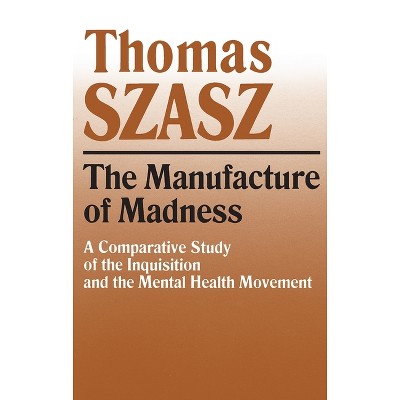 Thomas
SZASZ

The Manufacture of Madness

A Comparative Study of the Inquisition and the Mental Health Movement